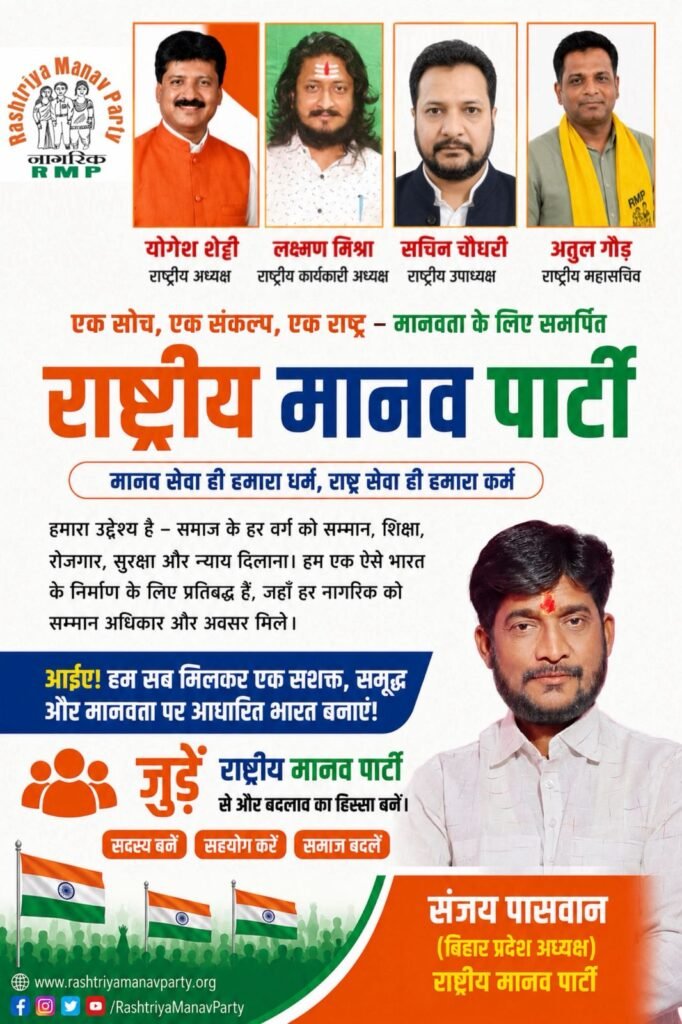 Rashtriya Manav Party
नागरिक
RMP

योगेश शेट्टी
राष्ट्रीय अध्यक्ष

लक्ष्मण मिश्रा
राष्ट्रीय कार्यकारी अध्यक्ष

सचिन चौधरी
राष्ट्रीय उपाध्यक्ष

अतुल गौड़
राष्ट्रीय महासचिव

एक सोच, एक संकल्प, एक राष्ट्र – मानवता के लिए समर्पित

राष्ट्रीय मानव पार्टी

मानव सेवा ही हमारा धर्म, राष्ट्र सेवा ही हमारा कर्म

हमारा उद्देश्य है – समाज के हर वर्ग को सम्मान, शिक्षा, रोजगार, सुरक्षा और न्याय दिलाना। हम एक ऐसे भारत के निर्माण के लिए प्रतिबद्ध हैं, जहाँ हर नागरिक को सम्मान अधिकार और अवसर मिले।

आईए! हम सब मिलकर एक सशक्त, समृद्ध और मानवता पर आधारित भारत बनाएं!

जुड़ें राष्ट्रीय मानव पार्टी से और बदलाव का हिस्सा बनें।

सदस्य बनें सहयोग करें समाज बदलें

संजय पासवान
(बिहार प्रदेश अध्यक्ष)
राष्ट्रीय मानव पार्टी

www.rashtriyamanavparty.org
/RashtriyaManavParty